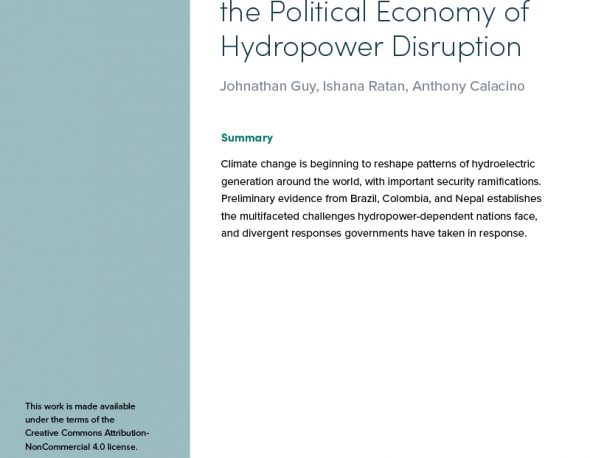 the Political Economy of Hydropower Disruption

Johnathan Guy, Ishana Ratan, Anthony Calacino

Summary

Climate change is beginning to reshape patterns of hydroelectric generation around the world, with important security ramifications. Preliminary evidence from Brazil, Colombia, and Nepal establishes the multifaceted challenges hydropower-dependent nations face, and divergent responses governments have taken in response.

This work is made available under the terms of the Creative Commons Attribution-NonCommercial 4.0 license.